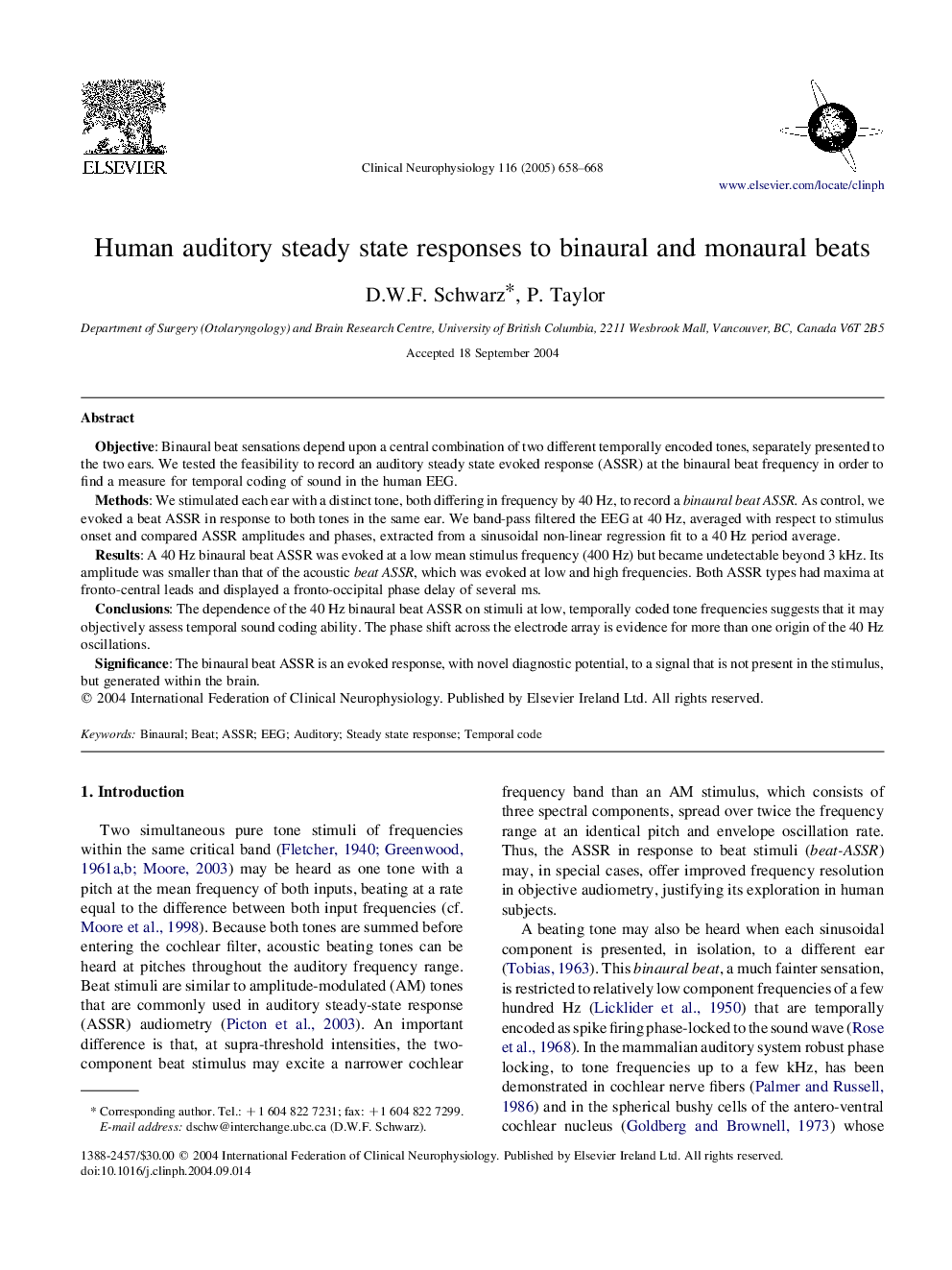 ELSEVIER

Clinical Neurophysiology 116 (2005) 658–668

www.elsevier.com/locate/clinph

Human auditory steady state responses to binaural and monaural beats

D.W.F. Schwarz*, P. Taylor

Department of Surgery (Otolaryngology) and Brain Research Centre, University of British Columbia, 2211 Wesbrook Mall, Vancouver, BC, Canada V6T 2B5

Accepted 18 September 2004

Abstract

Objective: Binaural beat sensations depend upon a central combination of two different temporally encoded tones, separately presented to the two ears. We tested the feasibility to record an auditory steady state evoked response (ASSR) at the binaural beat frequency in order to find a measure for temporal coding of sound in the human EEG.

Methods: We stimulated each ear with a distinct tone, both differing in frequency by 40 Hz, to record a binaural beat ASSR. As control, we evoked a beat ASSR in response to both tones in the same ear. We band-pass filtered the EEG at 40 Hz, averaged with respect to stimulus onset and compared ASSR amplitudes and phases, extracted from a sinusoidal non-linear regression fit to a 40 Hz period average.

Results: A 40 Hz binaural beat ASSR was evoked at a low mean stimulus frequency (400 Hz) but became undetectable beyond 3 kHz. Its amplitude was smaller than that of the acoustic beat ASSR, which was evoked at low and high frequencies. Both ASSR types had maxima at fronto-central leads and displayed a fronto-occipital phase delay of several ms.

Conclusions: The dependence of the 40 Hz binaural beat ASSR on stimuli at low, temporally coded tone frequencies suggests that it may objectively assess temporal sound coding ability. The phase shift across the electrode array is evidence for more than one origin of the 40 Hz oscillations.

Significance: The binaural beat ASSR is an evoked response, with novel diagnostic potential, to a signal that is not present in the stimulus, but generated within the brain.
© 2004 International Federation of Clinical Neurophysiology. Published by Elsevier Ireland Ltd. All rights reserved.

Keywords: Binaural; Beat; ASSR; EEG; Auditory; Steady state response; Temporal code

1. Introduction

Two simultaneous pure tone stimuli of frequencies within the same critical band (Fletcher, 1940; Greenwood, 1961a,b; Moore, 2003) may be heard as one tone with a pitch at the mean frequency of both inputs, beating at a rate equal to the difference between both input frequencies (cf. Moore et al., 1998). Because both tones are summed before entering the cochlear filter, acoustic beating tones can be heard at pitches throughout the auditory frequency range. Beat stimuli are similar to amplitude-modulated (AM) tones that are commonly used in auditory steady-state response (ASSR) audiometry (Picton et al., 2003). An important difference is that, at supra-threshold intensities, the two-component beat stimulus may excite a narrower cochlear

* Corresponding author. Tel.: +1 604 822 7231; fax: +1 604 822 7299.
E-mail address: dschw@interchange.ubc.ca (D.W.F. Schwarz).

frequency band than an AM stimulus, which consists of three spectral components, spread over twice the frequency range at an identical pitch and envelope oscillation rate. Thus, the ASSR in response to beat stimuli (beat-ASSR) may, in special cases, offer improved frequency resolution in objective audiometry, justifying its exploration in human subjects.

A beating tone may also be heard when each sinusoidal component is presented, in isolation, to a different ear (Tobias, 1963). This binaural beat, a much fainter sensation, is restricted to relatively low component frequencies of a few hundred Hz (Licklider et al., 1950) that are temporally encoded as spike firing phase-locked to the sound wave (Rose et al., 1968). In the mammalian auditory system robust phase locking, to tone frequencies up to a few kHz, has been demonstrated in cochlear nerve fibers (Palmer and Russell, 1986) and in the spherical bushy cells of the antero-ventral cochlear nucleus (Goldberg and Brownell, 1973) whose

1388-2457/$30.00 © 2004 International Federation of Clinical Neurophysiology. Published by Elsevier Ireland Ltd. All rights reserved.
doi:10.1016/j.clinph.2004.09.014